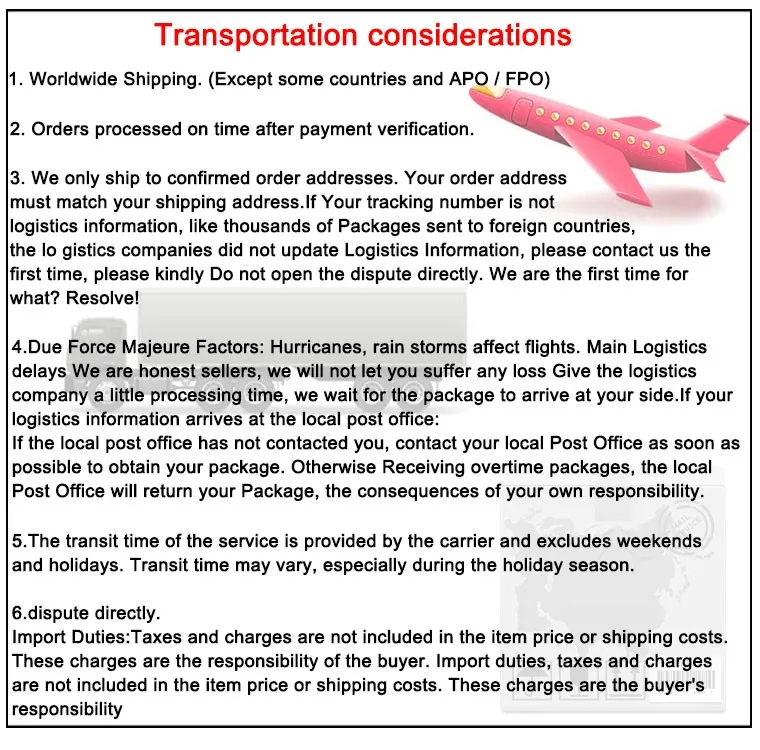 Transportation considerations

1. Worldwide Shipping. (Except some countries and APO / FPO)

2. Orders processed on time after payment verification.

3. We only ship to confirmed order addresses. Your order address must match your shipping address.If Your tracking number is not logistics information, like thousands of Packages sent to foreign countries, the lo gistics companies did not update Logistics Information, please contact us the first time, please kindly Do not open the dispute directly. We are the first time for what? Resolve!

4.Due Force Majeure Factors: Hurricanes, rain storms affect flights. Main Logistics delays We are honest sellers, we will not let you suffer any loss Give the logistics company a little processing time, we wait for the package to arrive at your side.If your logistics information arrives at the local post office:
If the local post office has not contacted you, contact your local Post Office as soon as possible to obtain your package. Otherwise Receiving overtime packages, the local Post Office will return your Package, the consequences of your own responsibility.

5.The transit time of the service is provided by the carrier and excludes weekends and holidays. Transit time may vary, especially during the holiday season.

6.dispute directly.
Import Duties:Taxes and charges are not included in the item price or shipping costs. These charges are the responsibility of the buyer. Import duties, taxes and charges are not included in the item price or shipping costs. These charges are the buyer's responsibility